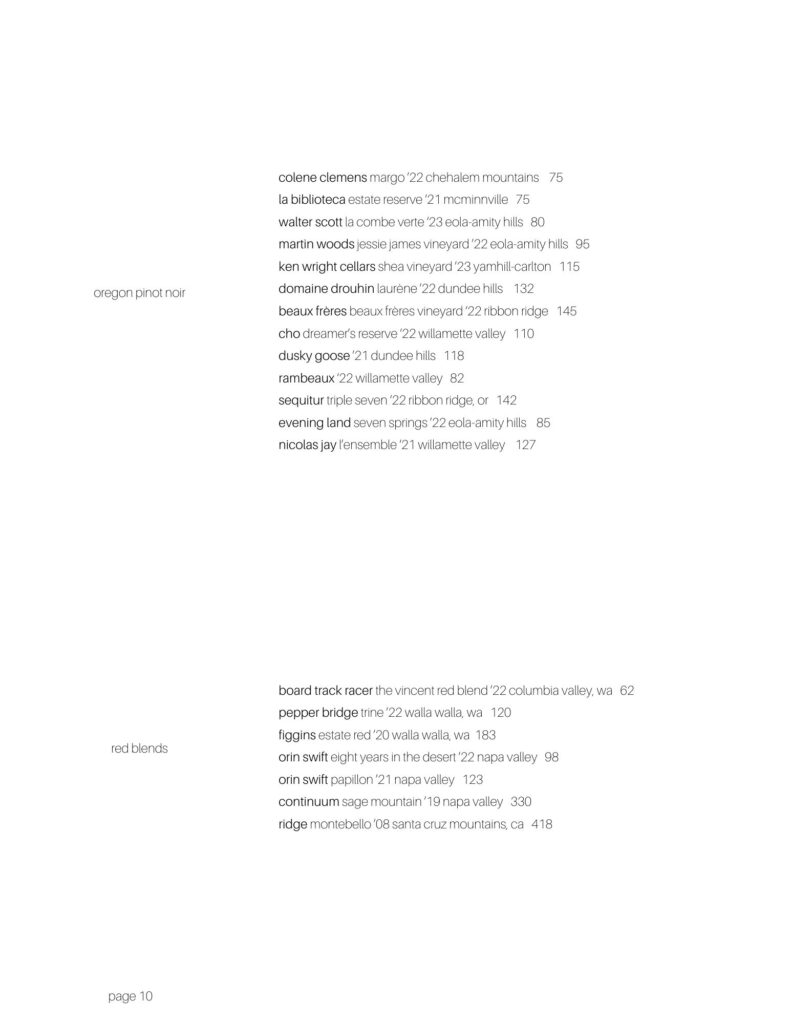 oregon pinot noir

colene clemens margo '22 chehalem mountains 75
la biblioteca estate reserve '21 mcminnville 75
walter scott la combe verte '23 eola-amity hills 80
martin woods jessie james vineyard '22 eola-amity hills 95
ken wright cellars shea vineyard '23 yamhill-carlton 115
domaine drouhin laurène '22 dundee hills 132
beaux frères beaux frères vineyard '22 ribbon ridge 145
cho dreamer's reserve '22 willamette valley 110
dusky goose '21 dundee hills 118
rambeaux '22 willamette valley 82
sequitur triple seven '22 ribbon ridge, or 142
evening land seven springs '22 eola-amity hills 85
nicolas jay l'ensemble '21 willamette valley 127

red blends

board track racer the vincent red blend '22 columbia valley, wa 62
pepper bridge trine '22 walla walla, wa 120
figgins estate red '20 walla walla, wa 183
orin swift eight years in the desert '22 napa valley 98
orin swift papillon '21 napa valley 123
continuum sage mountain '19 napa valley 330
ridge montebello '08 santa cruz mountains, ca 418

page 10